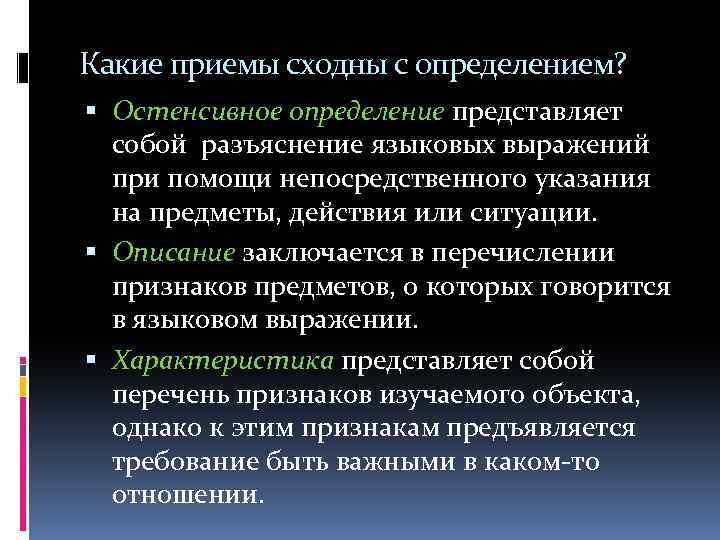 Какие приемы сходны с определением?

▪ Остенсивное определение представляет собой разъяснение языковых выражений при помощи непосредственного указания на предметы, действия или ситуации.

▪ Описание заключается в перечислении признаков предметов, о которых говорится в языковом выражении.

▪ Характеристика представляет собой перечень признаков изучаемого объекта, однако к этим признакам предъявляется требование быть важными в каком-то отношении.